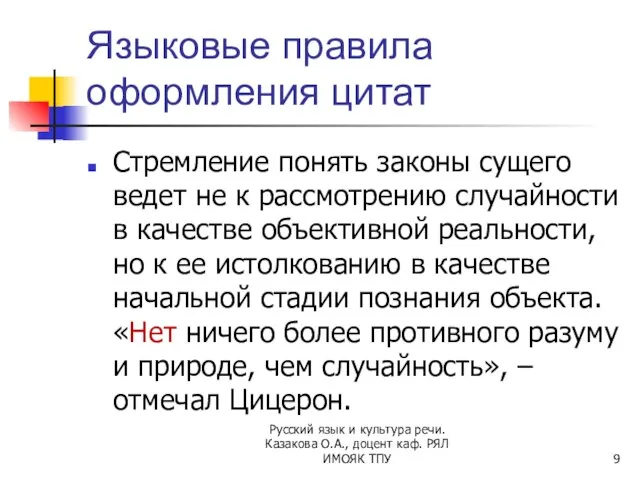 Языковые правила оформления цитат

Стремление понять законы сущего ведет не к рассмотрению случайности в качестве объективной реальности, но к ее истолкованию в качестве начальной стадии познания объекта. «Нет ничего более противного разуму и природе, чем случайность», – отмечал Цицерон.

Русский язык и культура речи. Казакова О.А., доцент каф. РЯЛ ИМОЯК ТПУ

9